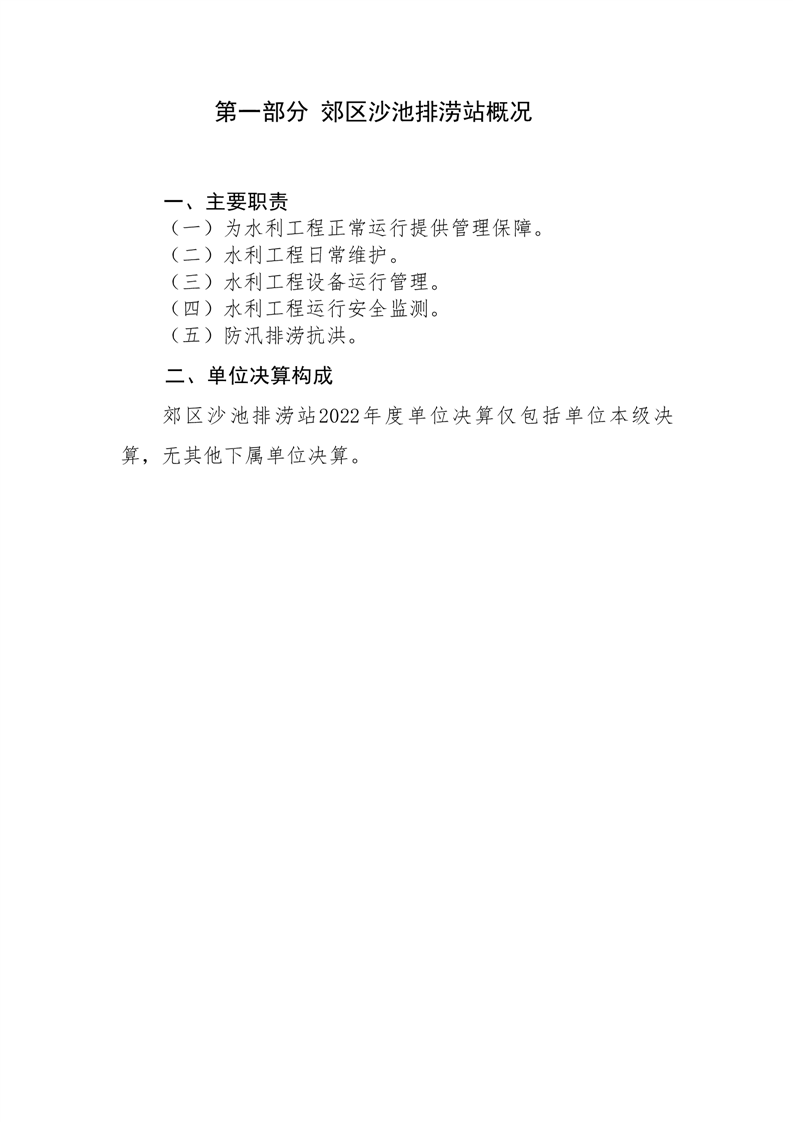 第一部分 郊区沙池排涝站概况

一、主要职责
（一）为水利工程正常运行提供管理保障。
（二）水利工程日常维护。
（三）水利工程设备运行管理。
（四）水利工程运行安全监测。
（五）防汛排涝抗洪。

二、单位决算构成

郊区沙池排涝站2022年度单位决算仅包括单位本级决算，无其他下属单位决算。